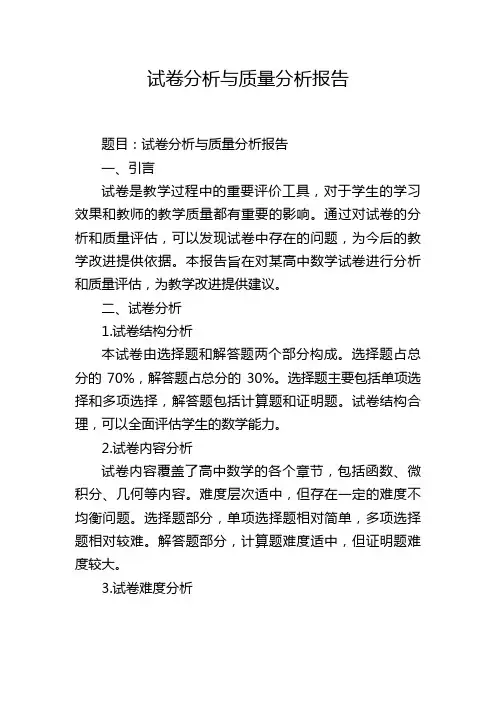 试卷分析与质量分析报告

题目：试卷分析与质量分析报告

一、引言

试卷是教学过程中的重要评价工具，对于学生的学习效果和教师的教学质量都有重要的影响。通过对试卷的分析和质量评估，可以发现试卷中存在的问题，为今后的教学改进提供依据。本报告旨在对某高中数学试卷进行分析和质量评估，为教学改进提供建议。

二、试卷分析

1.试卷结构分析

本试卷由选择题和解答题两个部分构成。选择题占总分的 70%，解答题占总分的 30%。选择题主要包括单项选择和多项选择，解答题包括计算题和证明题。试卷结构合理，可以全面评估学生的数学能力。

2.试卷内容分析

试卷内容覆盖了高中数学的各个章节，包括函数、微积分、几何等内容。难度层次适中，但存在一定的难度不均衡问题。选择题部分，单项选择题相对简单，多项选择题相对较难。解答题部分，计算题难度适中，但证明题难度较大。

3.试卷难度分析